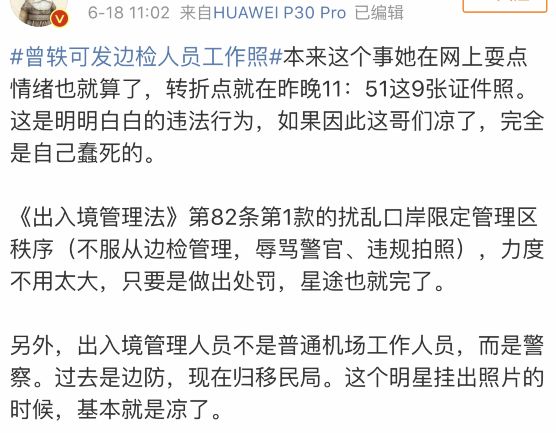 6-18 11:02 来自HUAWEI P30 Pro 已编辑

#曾轶可发边检人员工作照#本来这个事她在网上耍点情绪也就算了，转折点就在昨晚11：51这9张证件照。这是明明白白的违法行为，如果因此这哥们凉了，完全是自己蠢死的。

《出入境管理法》第82条第1款的扰乱口岸限定管理区秩序（不服从边检管理，辱骂警官、违规拍照），力度不用太大，只要是做出处罚，星途也就完了。

另外，出入境管理人员不是普通机场工作人员，而是警察。过去是边防，现在归移民局。这个明星挂出照片的时候，基本就是凉了。